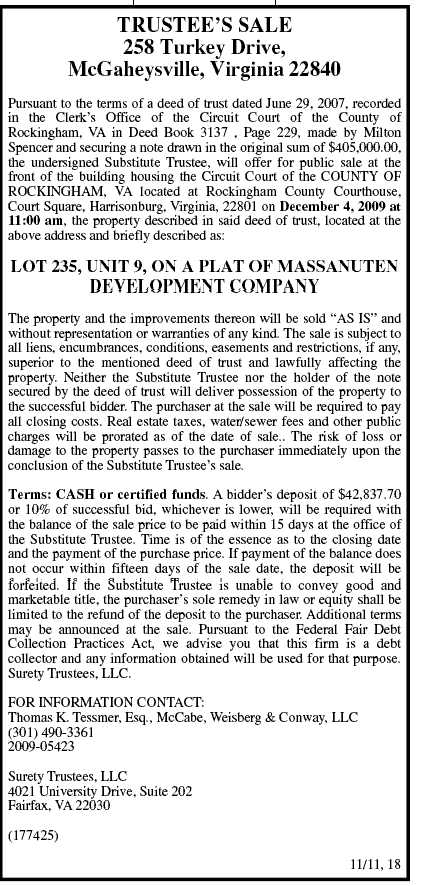 TRUSTEE'S SALE
258 Turkey Drive,
McGaheysville, Virginia 22840

Pursuant to the terms of a deed of trust dated June 29, 2007, recorded in the Clerk's Office of the Circuit Court of the County of Rockingham, VA in Deed Book 3137 , Page 229, made by Milton Spencer and securing a note drawn in the original sum of $405,000.00, the undersigned Substitute Trustee, will offer for public sale at the front of the building housing the Circuit Court of the COUNTY OF ROCKINGHAM, VA located at Rockingham County Courthouse, Court Square, Harrisonburg, Virginia, 22801 on December 4, 2009 at 11:00 am, the property described in said deed of trust, located at the above address and briefly described as:

LOT 235, UNIT 9, ON A PLAT OF MASSANUTEN DEVELOPMENT COMPANY

The property and the improvements thereon will be sold "AS IS" and without representation or warranties of any kind. The sale is subject to all liens, encumbrances, conditions, easements and restrictions, if any, superior to the mentioned deed of trust and lawfully affecting the property. Neither the Substitute Trustee nor the holder of the note secured by the deed of trust will deliver possession of the property to the successful bidder. The purchaser at the sale will be required to pay all closing costs. Real estate taxes, water/sewer fees and other public charges will be prorated as of the date of sale.. The risk of loss or damage to the property passes to the purchaser immediately upon the conclusion of the Substitute Trustee's sale.

Terms: CASH or certified funds. A bidder's deposit of $42,837.70 or 10% of successful bid, whichever is lower, will be required with the balance of the sale price to be paid within 15 days at the office of the Substitute Trustee. Time is of the essence as to the closing date and the payment of the purchase price. If payment of the balance does not occur within fifteen days of the sale date, the deposit will be forfeited. If the Substitute Trustee is unable to convey good and marketable title, the purchaser's sole remedy in law or equity shall be limited to the refund of the deposit to the purchaser. Additional terms may be announced at the sale. Pursuant to the Federal Fair Debt Collection Practices Act, we advise you that this firm is a debt collector and any information obtained will be used for that purpose. Surety Trustees, LLC.

FOR INFORMATION CONTACT:
Thomas K. Tessmer, Esq., McCabe, Weisberg & Conway, LLC
(301) 490-3361
2009-05423

Surety Trustees, LLC
4021 University Drive, Suite 202
Fairfax, VA 22030

(177425)

11/11, 18